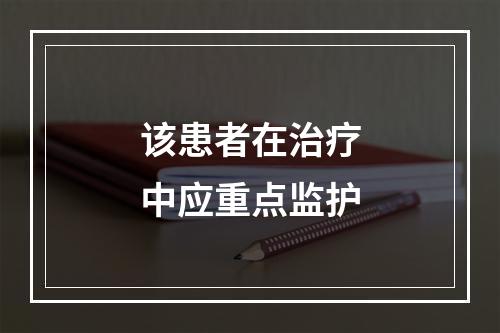 该患者在治疗中应重点监护